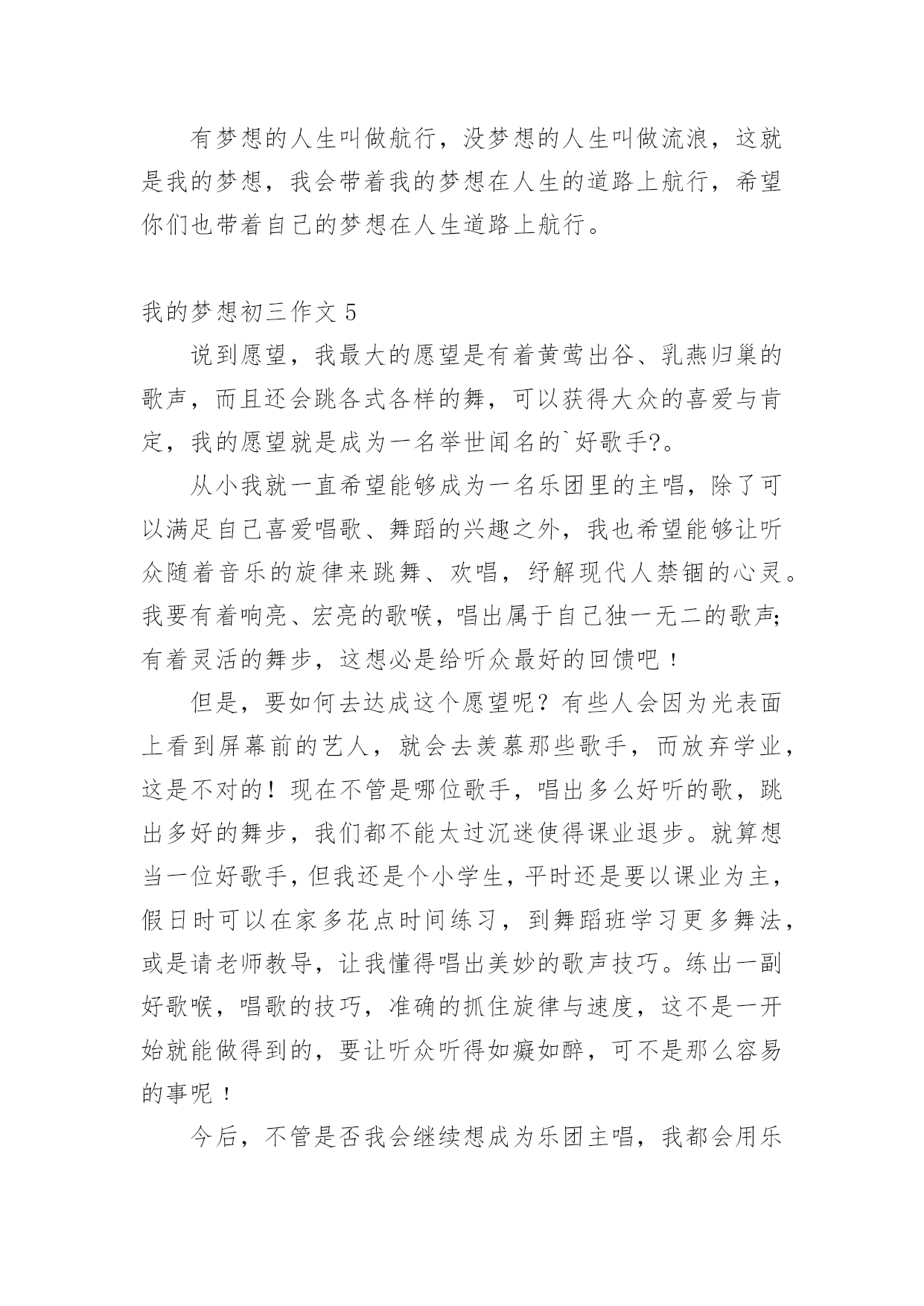 有梦想的人生叫做航行，没梦想的人生叫做流浪，这就是我的梦想，我会带着我的梦想在人生的道路上航行，希望你们也带着自己的梦想在人生道路上航行。

我的梦想初三作文 5

说到愿望，我最大的愿望是有着黄莺出谷、乳燕归巢的歌声，而且还会跳各式各样的舞，可以获得大众的喜爱与肯定，我的愿望就是成为一名举世闻名的`好歌手?。

从小我就一直希望能够成为一名乐团里的主唱，除了可以满足自己喜爱唱歌、舞蹈的兴趣之外，我也希望能够让听众随着音乐的旋律来跳舞、欢唱，纾解现代人禁锢的心灵。我要有着响亮、宏亮的歌喉，唱出属于自己独一无二的歌声;有着灵活的舞步，这想必是给听众最好的回馈吧！

但是，要如何去达成这个愿望呢？有些人会因为光表面上看到屏幕前的艺人，就会去羡慕那些歌手，而放弃学业，这是不对的！现在不管是哪位歌手，唱出多么好听的歌，跳出多好的舞步，我们都不能太过沉迷使得课业退步。就算想当一位好歌手，但我还是个小学生，平时还是要以课业为主，假日时可以在家多花点时间练习，到舞蹈班学习更多舞法，或是请老师教导，让我懂得唱出美妙的歌声技巧。练出一副好歌喉，唱歌的技巧，准确的抓住旋律与速度，这不是一开始就能做得到的，要让听众听得如癡如醉，可不是那么容易的事呢！

今后，不管是否我会继续想成为乐团主唱，我都会用乐